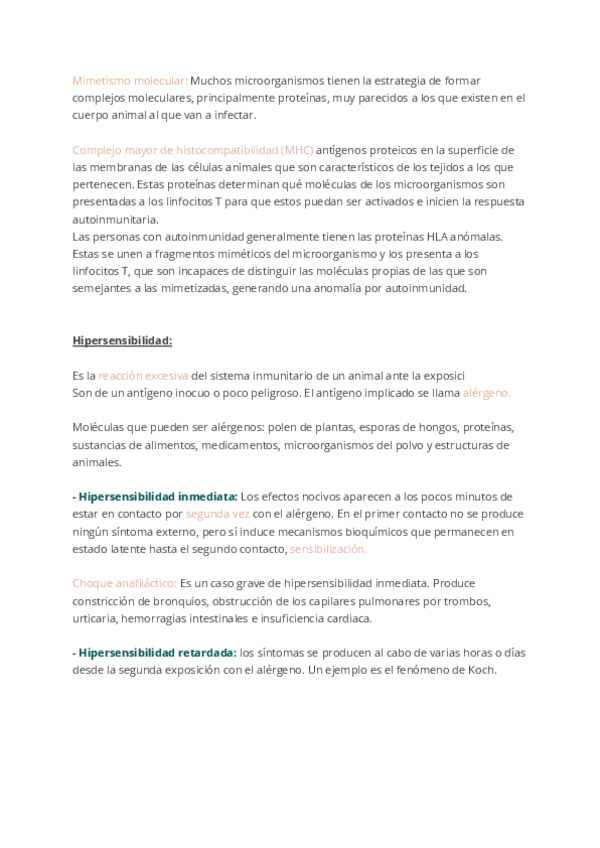 Mimetismo molecular: Muchos microorganismos tienen la estrategia de formar complejos moleculares, principalmente proteínas, muy parecidos a los que existen en el cuerpo animal al que van a infectar.

Complejo mayor de histocompatibilidad (MHC) antígenos proteicos en la superficie de las membranas de las células animales que son característicos de los tejidos a los que pertenecen. Estas proteínas determinan qué moléculas de los microorganismos son presentadas a los linfocitos T para que estos puedan ser activados e inicien la respuesta autoinmunitaria.
Las personas con autoinmunidad generalmente tienen las proteínas HLA anómalas. Estas se unen a fragmentos miméticos del microorganismo y los presenta a los linfocitos T, que son incapaces de distinguir las moléculas propias de las que son semejantes a las mimetizadas, generando una anomalía por autoinmunidad.

Hipersensibilidad:

Es la reacción excesiva del sistema inmunitario de un animal ante la exposici
Son de un antígeno inocuo o poco peligroso. El antígeno implicado se llama alérgeno.

Moléculas que pueden ser alérgenos: polen de plantas, esporas de hongos, proteínas, sustancias de alimentos, medicamentos, microorganismos del polvo y estructuras de animales.

- Hipersensibilidad inmediata: Los efectos nocivos aparecen a los pocos minutos de estar en contacto por segunda vez con el alérgeno. En el primer contacto no se produce ningún síntoma externo, pero sí induce mecanismos bioquímicos que permanecen en estado latente hasta el segundo contacto, sensibilización.

Choque anafiláctico: Es un caso grave de hipersensibilidad inmediata. Produce constricción de bronquios, obstrucción de los capilares pulmonares por trombos, urticaria, hemorragias intestinales e insuficiencia cardiaca.

- Hipersensibilidad retardada: los síntomas se producen al cabo de varias horas o días desde la segunda exposición con el alérgeno. Un ejemplo es el fenómeno de Koch.